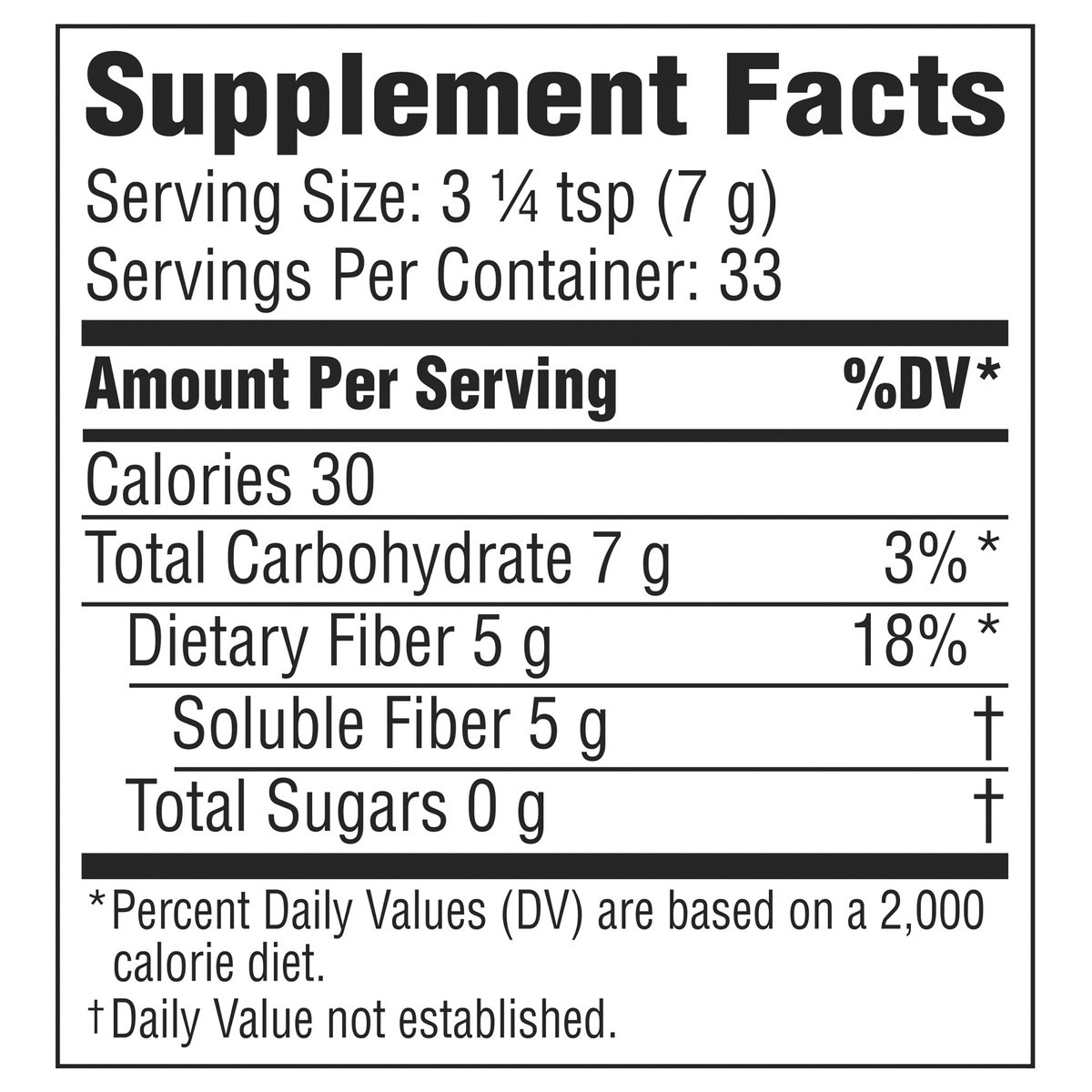 Supplement Facts
Serving Size: 3 ¼ tsp (7 g)
Servings Per Container: 33

| Amount Per Serving | %DV* |
|---|---|
| Calories 30 | |
| Total Carbohydrate 7 g | 3%* |
| Dietary Fiber 5 g | 18%* |
| Soluble Fiber 5 g | † |
| Total Sugars 0 g | † |

*Percent Daily Values (DV) are based on a 2,000 calorie diet.
†Daily Value not established.